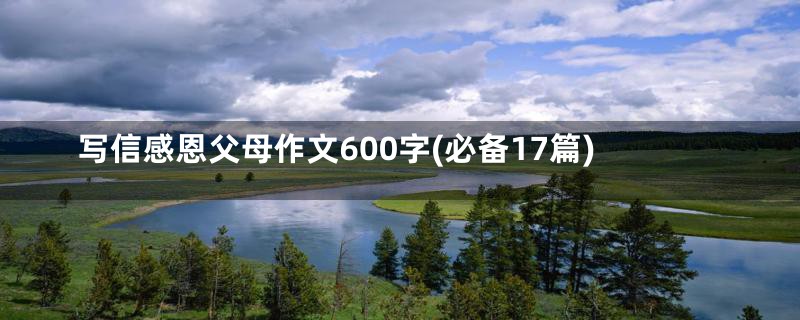 写信感恩父母作文600字(必备17篇)